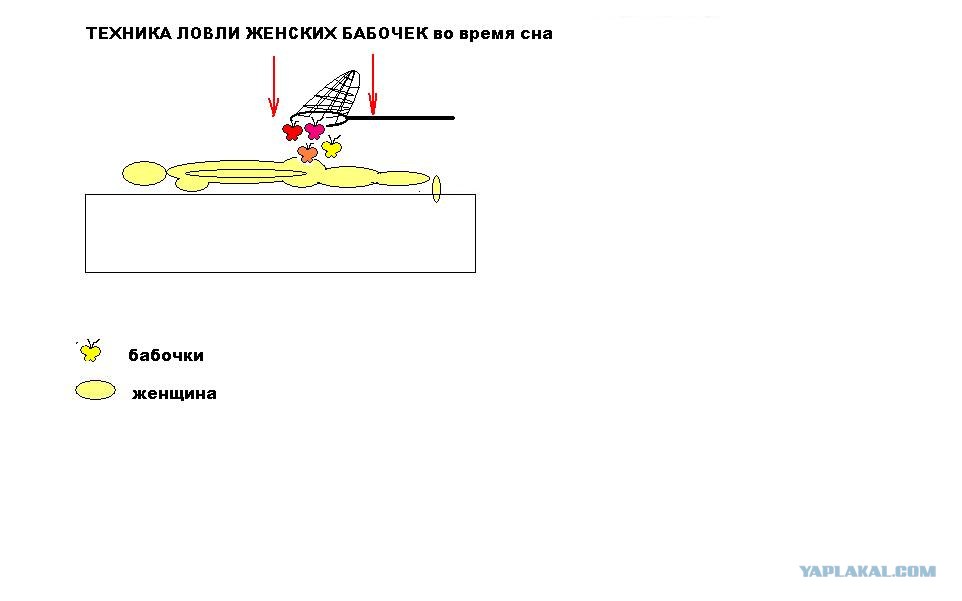 ТЕХНИКА ЛОВЛИ ЖЕНСКИХ БАБОЧЕК во время сна

бабочки

женщина

YAPLAKAL.COM